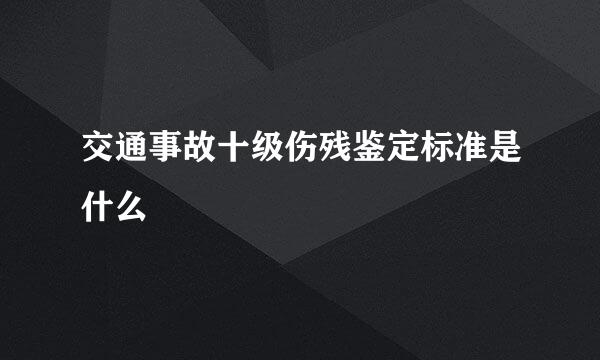 交通事故十级伤残鉴定标准是什么